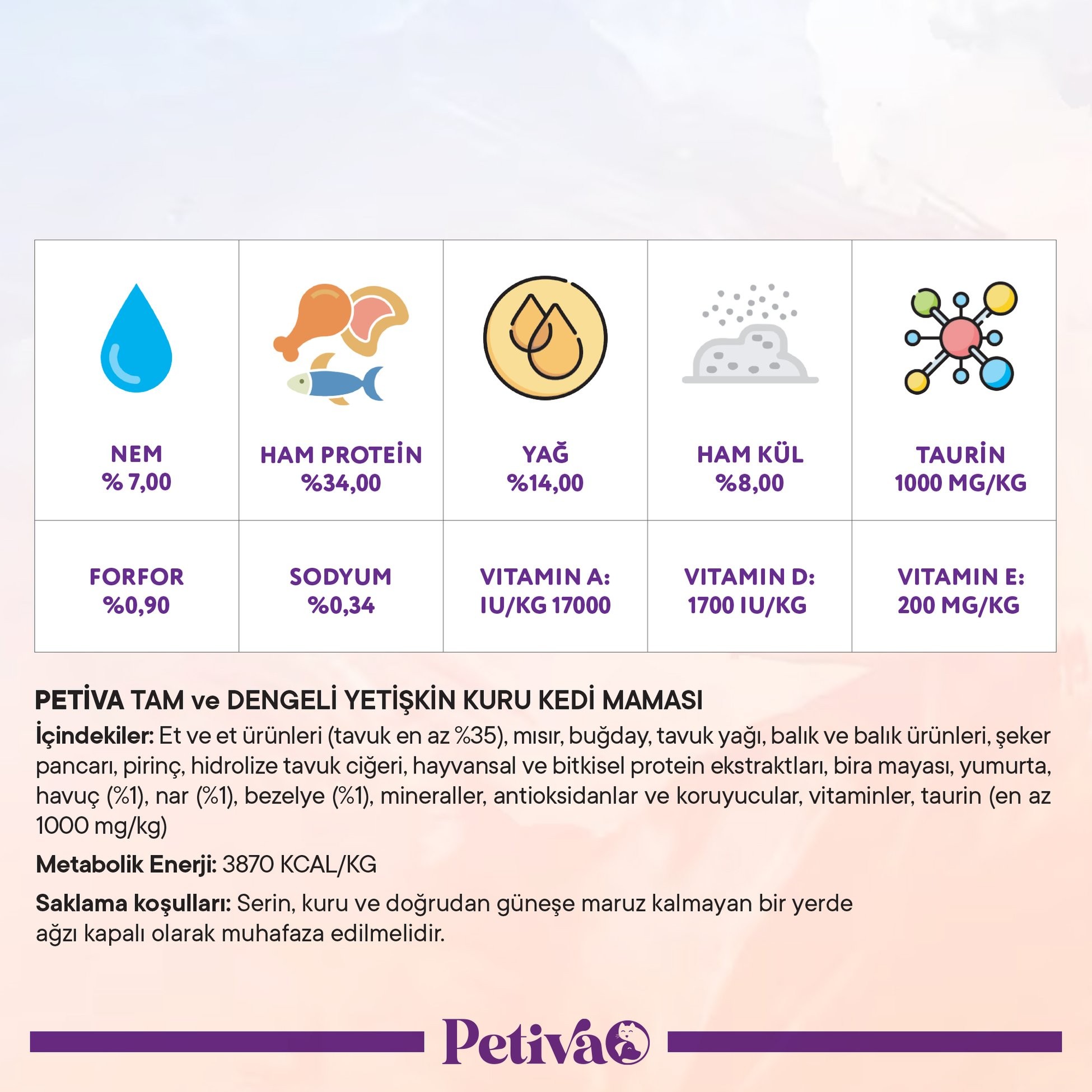 | NEM % 7,00 | HAM PROTEİN %34,00 | YAĞ %14,00 | HAM KÜL %8,00 | TAURİN 1000 MG/KG |
|---|---|---|---|---|
| FORFOR %0,90 | SODYUM %0,34 | VITAMIN A: IU/KG 17000 | VITAMIN D: 1700 IU/KG | VITAMIN E: 200 MG/KG |

PETİVA TAM ve DENGELİ YETİŞKİN KURU KEDİ MAMASI
İçindekiler: Et ve et ürünleri (tavuk en az %35), mısır, buğday, tavuk yağı, balık ve balık ürünleri, şeker pancarı, pirinç, hidrolize tavuk ciğeri, hayvansal ve bitkisel protein ekstraktları, bira mayası, yumurta, havuç (%1), nar (%1), bezelye (%1), mineraller, antioksidanlar ve koruyucular, vitaminler, taurin (en az 1000 mg/kg)

Metabolik Enerji: 3870 KCAL/KG

Saklama koşulları: Serin, kuru ve doğrudan güneşe maruz kalmayan bir yerde ağzı kapalı olarak muhafaza edilmelidir.

Petiva